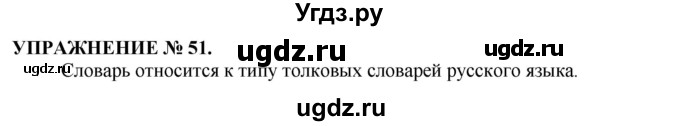 Угдз.ру

УПРАЖНЕНИЕ № 51. ugdz.ru ugdz.ru

ugdz.ru Словарь относится к типу толковых словарей русского языка.

ugdz.ru